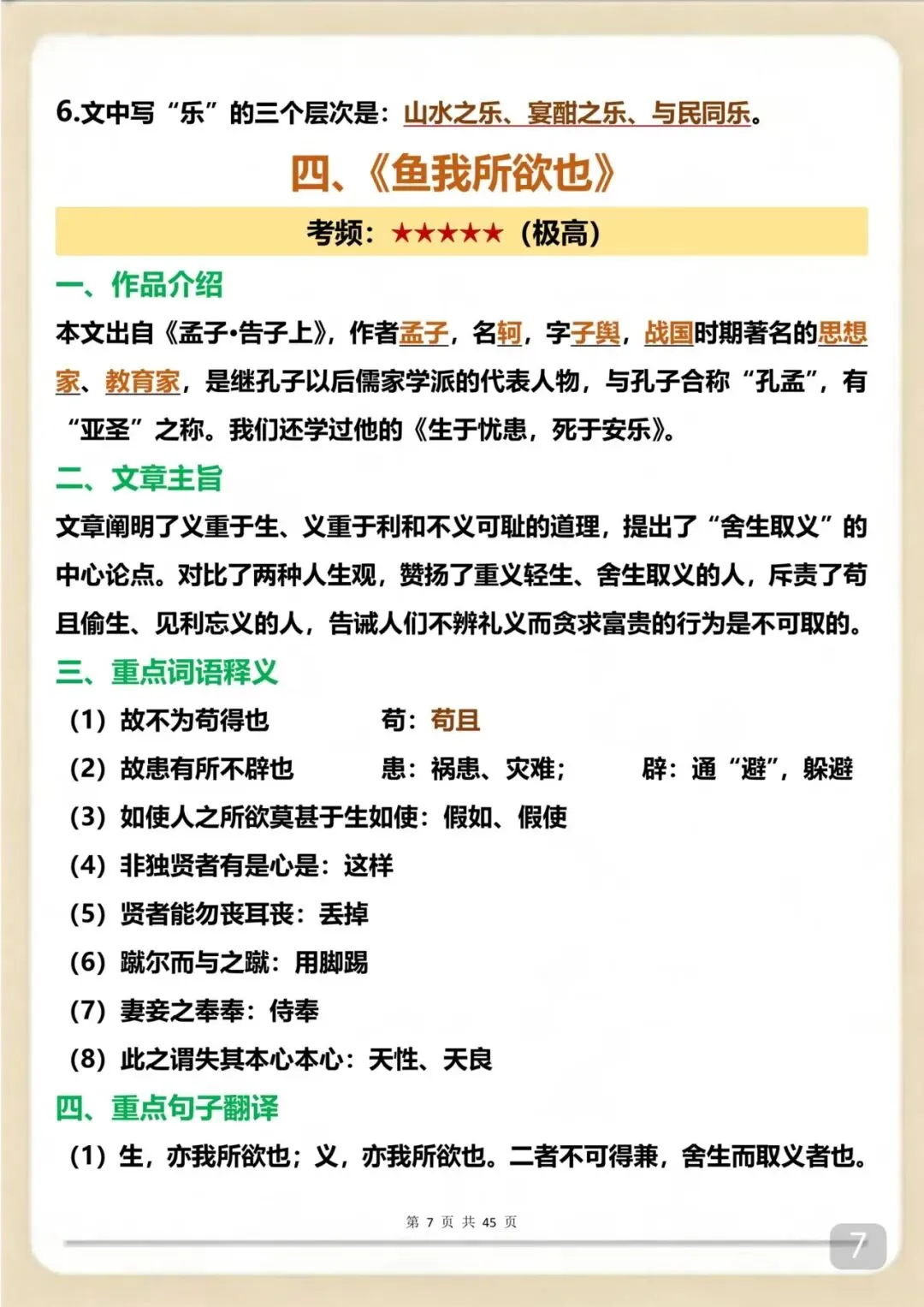 6.文中写“乐”的三个层次是：山水之乐、宴酣之乐、与民同乐。

四、《鱼我所欲也》

考频：★★★★★（极高）

一、作品介绍

本文出自《孟子•告子上》，作者孟子，名轲，字子舆，战国时期著名的思想家、教育家，是继孔子以后儒家学派的代表人物，与孔子合称“孔孟”，有“亚圣”之称。我们还学过他的《生于忧患，死于安乐》。

二、文章主旨

文章阐明了义重于生、义重于利和不义可耻的道理，提出了“舍生取义”的中心论点。对比了两种人生观，赞扬了重义轻生、舍生取义的人，斥责了苟且偷生、见利忘义的人，告诫人们不辨礼义而贪求富贵的行为是不可取的。

三、重点词语释义

（1）故不为苟得也　苟：苟且

（2）故患有所不辟也　患：祸患、灾难；　辟：通“避”，躲避

（3）如使人之所欲莫甚于生如使：假如、假使

（4）非独贤者有是心是：这样

（5）贤者能勿丧耳丧：丢掉

（6）蹴尔而与之蹴：用脚踢

（7）妻妾之奉奉：侍奉

（8）此之谓失其本心本心：天性、天良

四、重点句子翻译

（1）生，亦我所欲也；义，亦我所欲也。二者不可得兼，舍生而取义者也。

第 7 页 共 45 页

7